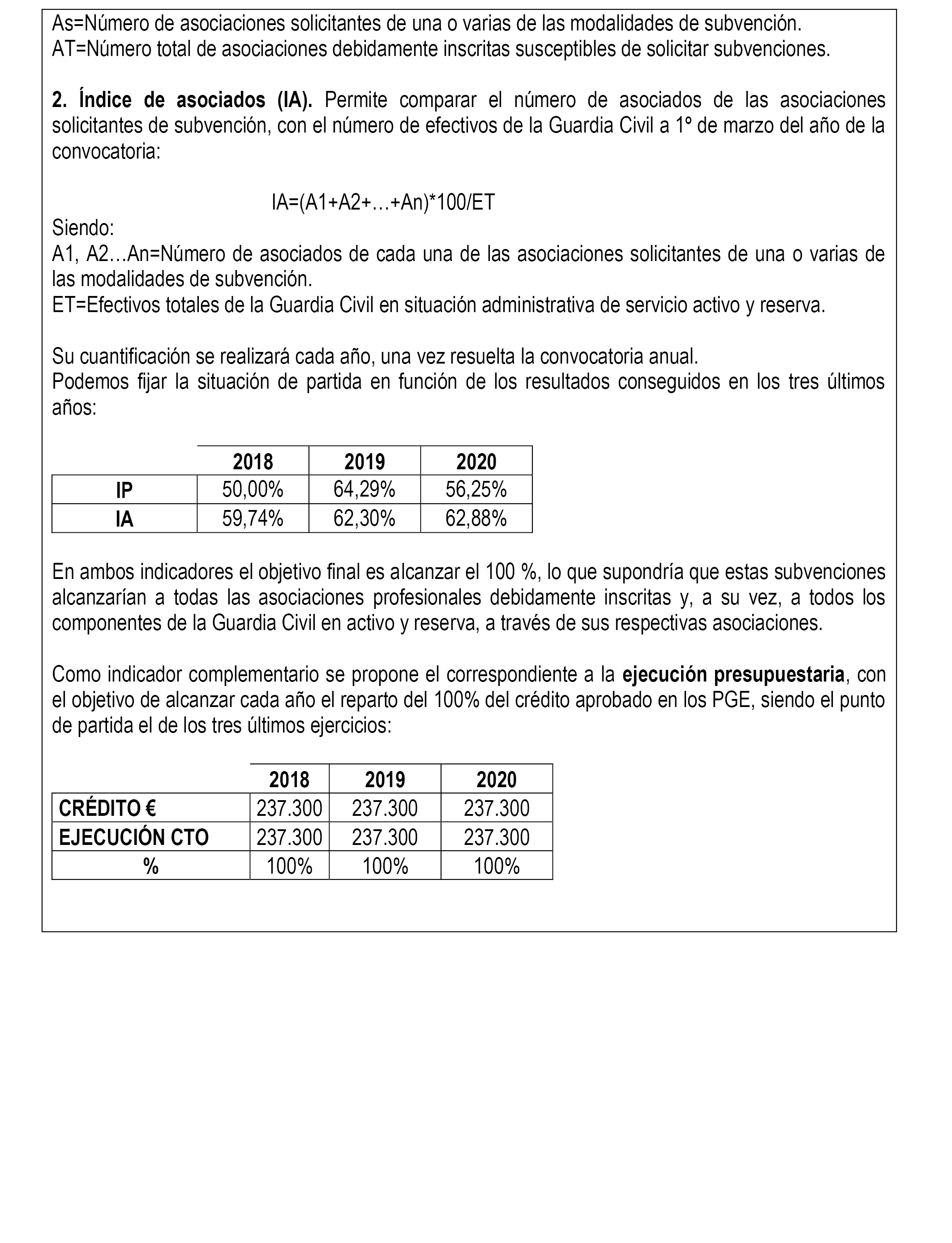 As=Número de asociaciones solicitantes de una o varias de las modalidades de subvención.
AT=Número total de asociaciones debidamente inscritas susceptibles de solicitar subvenciones.

2. Índice de asociados (IA). Permite comparar el número de asociados de las asociaciones solicitantes de subvención, con el número de efectivos de la Guardia Civil a 1º de marzo del año de la convocatoria:

IA=(A1+A2+…+An)*100/ET

Siendo:
A1, A2…An=Número de asociados de cada una de las asociaciones solicitantes de una o varias de las modalidades de subvención.
ET=Efectivos totales de la Guardia Civil en situación administrativa de servicio activo y reserva.

Su cuantificación se realizará cada año, una vez resuelta la convocatoria anual.
Podemos fijar la situación de partida en función de los resultados conseguidos en los tres últimos años:

| | 2018 | 2019 | 2020 |
|---|---|---|---|
| IP | 50,00% | 64,29% | 56,25% |
| IA | 59,74% | 62,30% | 62,88% |

En ambos indicadores el objetivo final es alcanzar el 100 %, lo que supondría que estas subvenciones alcanzarían a todas las asociaciones profesionales debidamente inscritas y, a su vez, a todos los componentes de la Guardia Civil en activo y reserva, a través de sus respectivas asociaciones.

Como indicador complementario se propone el correspondiente a la ejecución presupuestaria, con el objetivo de alcanzar cada año el reparto del 100% del crédito aprobado en los PGE, siendo el punto de partida el de los tres últimos ejercicios:

| | 2018 | 2019 | 2020 |
|---|---|---|---|
| CRÉDITO € | 237.300 | 237.300 | 237.300 |
| EJECUCIÓN CTO | 237.300 | 237.300 | 237.300 |
| % | 100% | 100% | 100% |